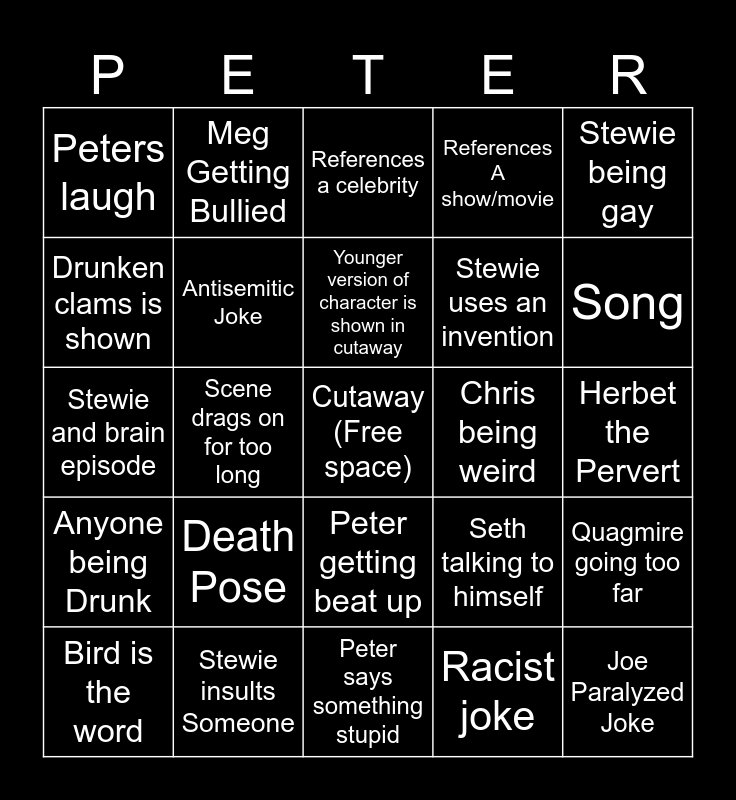 | P | E | T | E | R |
|---|---|---|---|---|
| Peters laugh | Meg Getting Bullied | References a celebrity | References A show/movie | Stewie being gay |
| Drunken clams is shown | Antisemitic Joke | Younger version of character is shown in cutaway | Stewie uses an invention | Song |
| Stewie and brain episode | Scene drags on for too long | Cutaway (Free space) | Chris being weird | Herbet the Pervert |
| Anyone being Drunk | Death Pose | Peter getting beat up | Seth talking to himself | Quagmire going too far |
| Bird is the word | Stewie insults Someone | Peter says something stupid | Racist joke | Joe Paralyzed Joke |